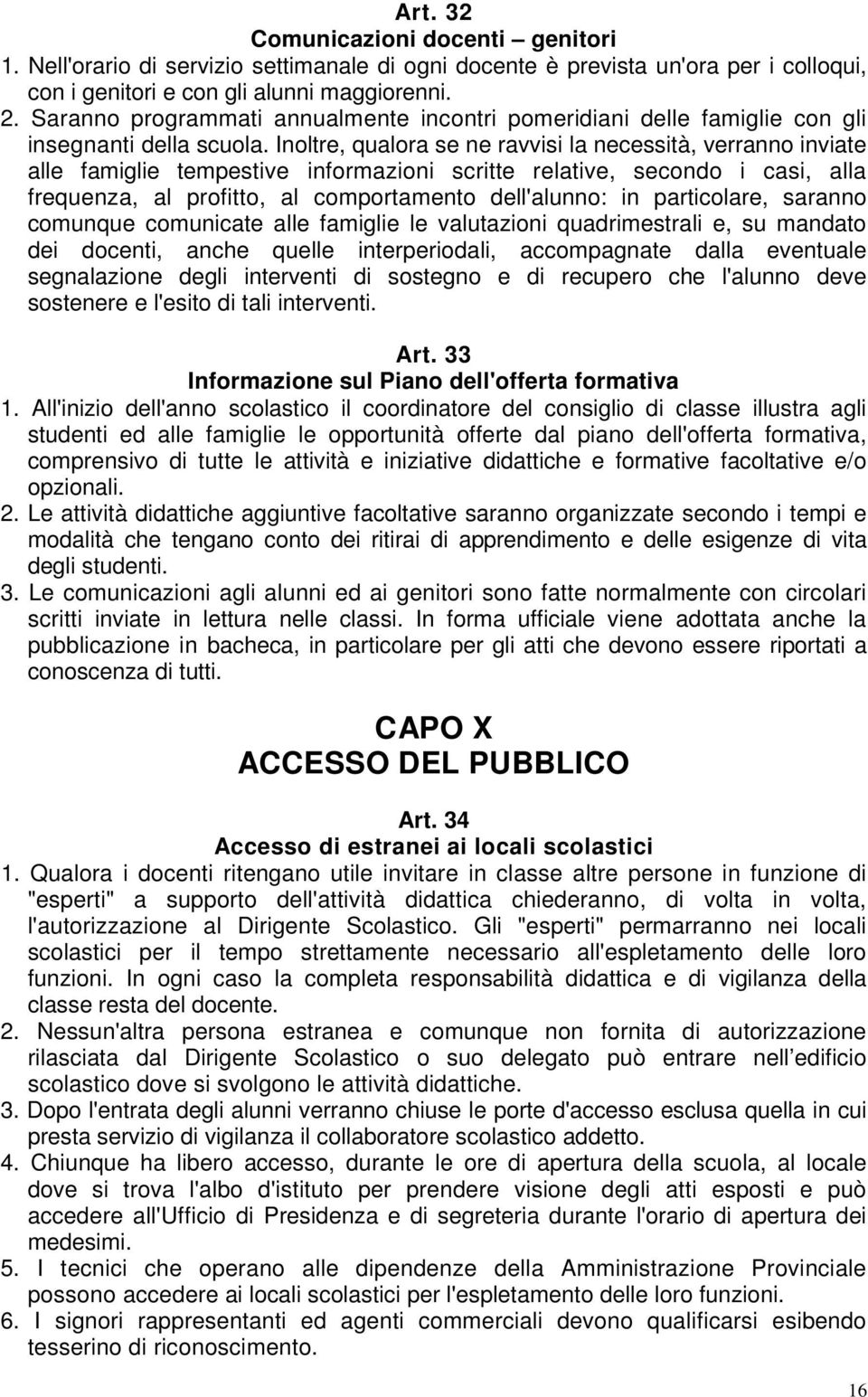 Art. 32
Comunicazioni docenti – genitori

1. Nell'orario di servizio settimanale di ogni docente è prevista un'ora per i colloqui, con i genitori e con gli alunni maggiorenni.
2. Saranno programmati annualmente incontri pomeridiani delle famiglie con gli insegnanti della scuola. Inoltre, qualora se ne ravvisi la necessità, verranno inviate alle famiglie tempestive informazioni scritte relative, secondo i casi, alla frequenza, al profitto, al comportamento dell'alunno: in particolare, saranno comunque comunicate alle famiglie le valutazioni quadrimestrali e, su mandato dei docenti, anche quelle interperiodali, accompagnate dalla eventuale segnalazione degli interventi di sostegno e di recupero che l'alunno deve sostenere e l'esito di tali interventi.

Art. 33
Informazione sul Piano dell'offerta formativa

1. All'inizio dell'anno scolastico il coordinatore del consiglio di classe illustra agli studenti ed alle famiglie le opportunità offerte dal piano dell'offerta formativa, comprensivo di tutte le attività e iniziative didattiche e formative facoltative e/o opzionali.
2. Le attività didattiche aggiuntive facoltative saranno organizzate secondo i tempi e modalità che tengano conto dei ritirai di apprendimento e delle esigenze di vita degli studenti.
3. Le comunicazioni agli alunni ed ai genitori sono fatte normalmente con circolari scritti inviate in lettura nelle classi. In forma ufficiale viene adottata anche la pubblicazione in bacheca, in particolare per gli atti che devono essere riportati a conoscenza di tutti.

CAPO X
ACCESSO DEL PUBBLICO

Art. 34
Accesso di estranei ai locali scolastici

1. Qualora i docenti ritengano utile invitare in classe altre persone in funzione di "esperti" a supporto dell'attività didattica chiederanno, di volta in volta, l'autorizzazione al Dirigente Scolastico. Gli "esperti" permarranno nei locali scolastici per il tempo strettamente necessario all'espletamento delle loro funzioni. In ogni caso la completa responsabilità didattica e di vigilanza della classe resta del docente.
2. Nessun'altra persona estranea e comunque non fornita di autorizzazione rilasciata dal Dirigente Scolastico o suo delegato può entrare nell edificio scolastico dove si svolgono le attività didattiche.
3. Dopo l'entrata degli alunni verranno chiuse le porte d'accesso esclusa quella in cui presta servizio di vigilanza il collaboratore scolastico addetto.
4. Chiunque ha libero accesso, durante le ore di apertura della scuola, al locale dove si trova l'albo d'istituto per prendere visione degli atti esposti e può accedere all'Ufficio di Presidenza e di segreteria durante l'orario di apertura dei medesimi.
5. I tecnici che operano alle dipendenze della Amministrazione Provinciale possono accedere ai locali scolastici per l'espletamento delle loro funzioni.
6. I signori rappresentanti ed agenti commerciali devono qualificarsi esibendo tesserino di riconoscimento.

16